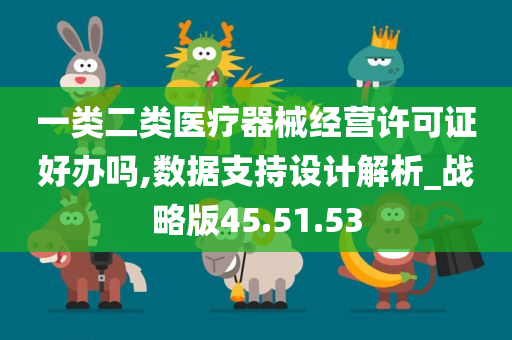 一类二类医疗器械经营许可证好办吗,数据支持设计解析_战略版45.51.53